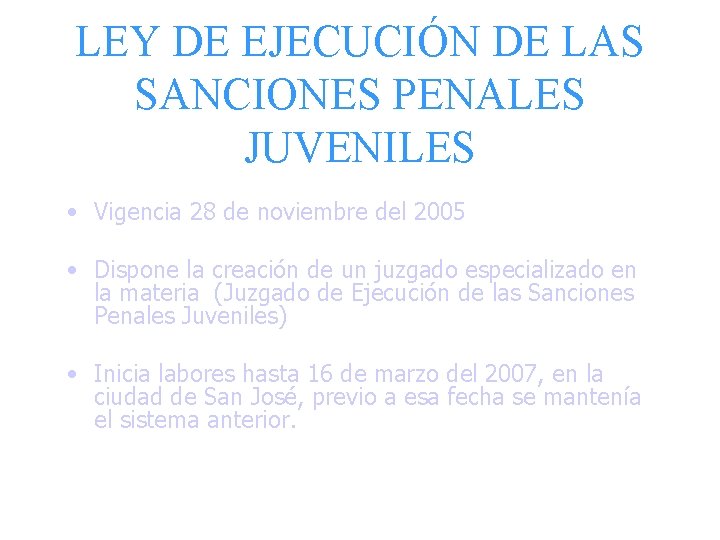 LEY DE EJECUCIÓN DE LAS SANCIONES PENALES JUVENILES

• Vigencia 28 de noviembre del 2005

• Dispone la creación de un juzgado especializado en la materia  (Juzgado de Ejecución de las Sanciones Penales Juveniles)

• Inicia labores hasta 16 de marzo del 2007, en la ciudad de San José, previo a esa fecha se mantenía el sistema anterior.